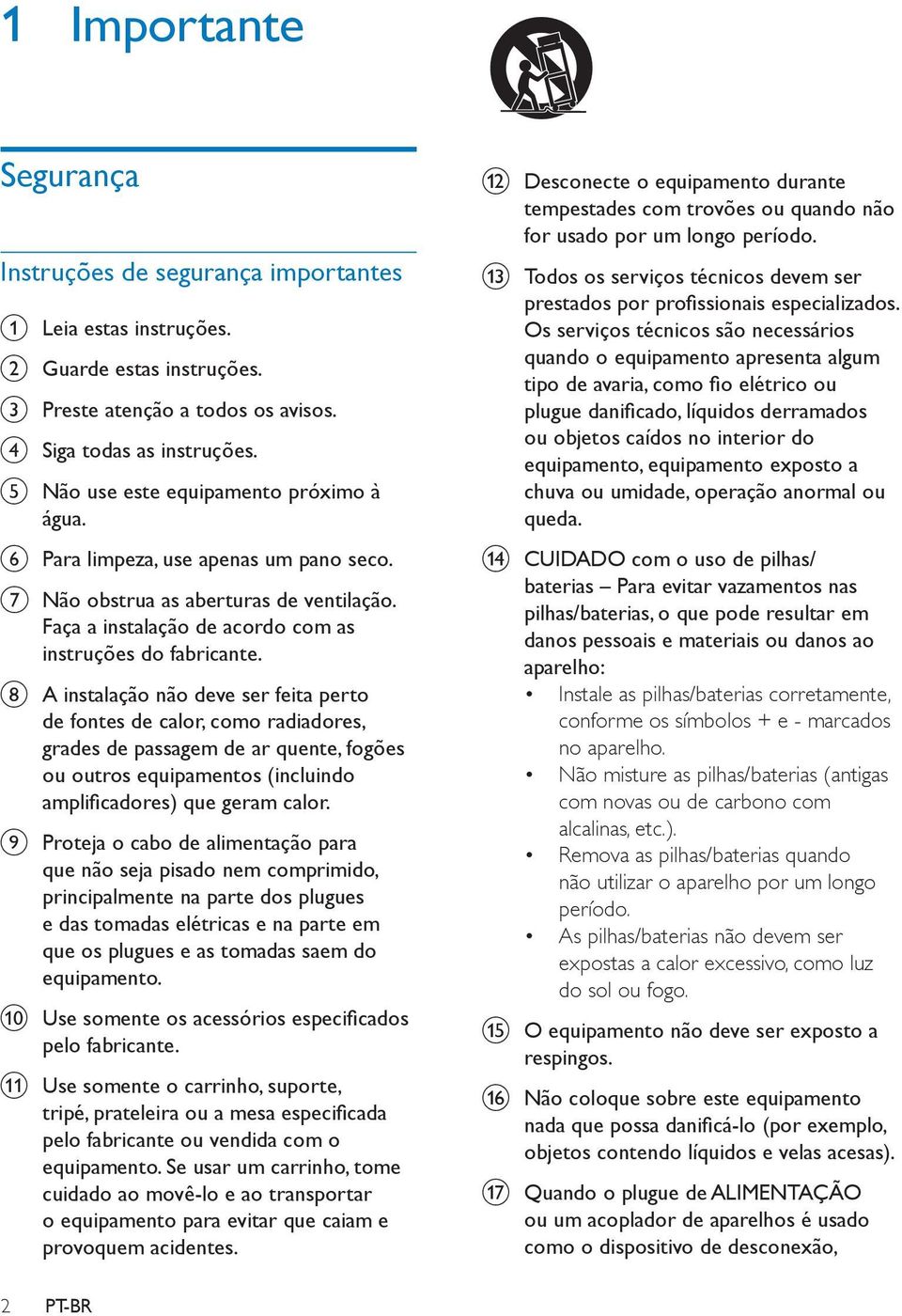 1 Importante

Segurança

Instruções de segurança importantes

① Leia estas instruções.

② Guarde estas instruções.

③ Preste atenção a todos os avisos.

④ Siga todas as instruções.

⑤ Não use este equipamento próximo à água.

⑥ Para limpeza, use apenas um pano seco.

⑦ Não obstrua as aberturas de ventilação. Faça a instalação de acordo com as instruções do fabricante.

⑧ A instalação não deve ser feita perto de fontes de calor, como radiadores, grades de passagem de ar quente, fogões ou outros equipamentos (incluindo amplificadores) que geram calor.

⑨ Proteja o cabo de alimentação para que não seja pisado nem comprimido, principalmente na parte dos plugues e das tomadas elétricas e na parte em que os plugues e as tomadas saem do equipamento.

⑩ Use somente os acessórios especificados pelo fabricante.

⑪ Use somente o carrinho, suporte, tripé, prateleira ou a mesa especificada pelo fabricante ou vendida com o equipamento. Se usar um carrinho, tome cuidado ao movê-lo e ao transportar o equipamento para evitar que caiam e provoquem acidentes.

⑫ Desconecte o equipamento durante tempestades com trovões ou quando não for usado por um longo período.

⑬ Todos os serviços técnicos devem ser prestados por profissionais especializados. Os serviços técnicos são necessários quando o equipamento apresenta algum tipo de avaria, como fio elétrico ou plugue danificado, líquidos derramados ou objetos caídos no interior do equipamento, equipamento exposto a chuva ou umidade, operação anormal ou queda.

⑭ CUIDADO com o uso de pilhas/baterias – Para evitar vazamentos nas pilhas/baterias, o que pode resultar em danos pessoais e materiais ou danos ao aparelho:
• Instale as pilhas/baterias corretamente, conforme os símbolos + e - marcados no aparelho.
• Não misture as pilhas/baterias (antigas com novas ou de carbono com alcalinas, etc.).
• Remova as pilhas/baterias quando não utilizar o aparelho por um longo período.
• As pilhas/baterias não devem ser expostas a calor excessivo, como luz do sol ou fogo.

⑮ O equipamento não deve ser exposto a respingos.

⑯ Não coloque sobre este equipamento nada que possa danificá-lo (por exemplo, objetos contendo líquidos e velas acesas).

⑰ Quando o plugue de ALIMENTAÇÃO ou um acoplador de aparelhos é usado como o dispositivo de desconexão,

2 PT-BR